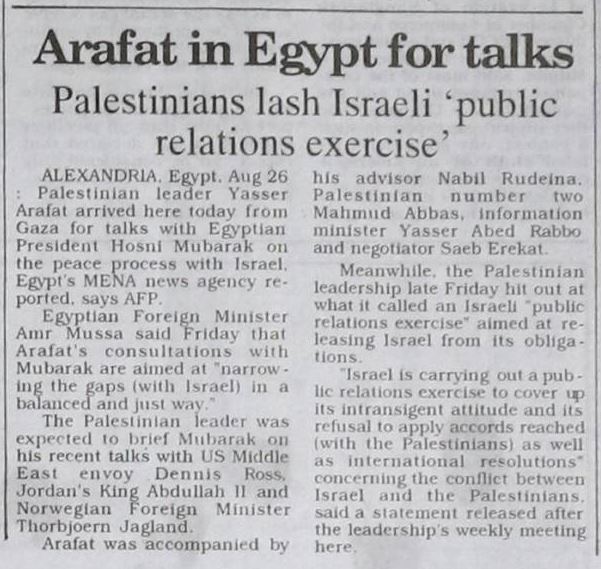 Arafat in Egypt for talks

Palestinians lash Israeli 'public relations exercise'

ALEXANDRIA, Egypt, Aug 26 : Palestinian leader Yasser Arafat arrived here today from Gaza for talks with Egyptian President Hosni Mubarak on the peace process with Israel, Egypt's MENA news agency reported, says AFP.

Egyptian Foreign Minister Amr Mussa said Friday that Arafat's consultations with Mubarak are aimed at "narrowing the gaps (with Israel) in a balanced and just way."

The Palestinian leader was expected to brief Mubarak on his recent talks with US Middle East envoy Dennis Ross, Jordan's King Abdullah II and Norwegian Foreign Minister Thorbjoern Jagland.

Arafat was accompanied by his advisor Nabil Rudeina, Palestinian number two Mahmud Abbas, information minister Yasser Abed Rabbo and negotiator Saeb Erekat.

Meanwhile, the Palestinian leadership late Friday hit out at what it called an Israeli "public relations exercise" aimed at releasing Israel from its obligations.

"Israel is carrying out a public relations exercise to cover up its intransigent attitude and its refusal to apply accords reached (with the Palestinians) as well as international resolutions" concerning the conflict between Israel and the Palestinians, said a statement released after the leadership's weekly meeting here.